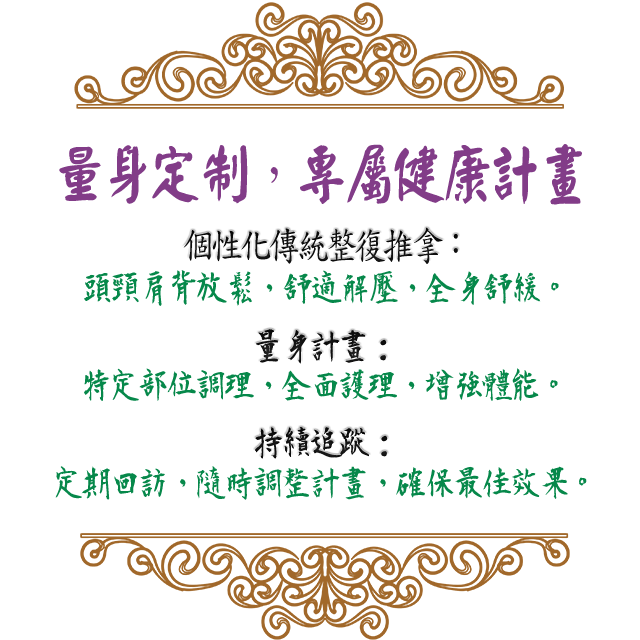 量身定制，專屬健康計畫

個性化傳統整復推拿：
頭頸肩背放鬆，舒適解壓，全身舒緩。

量身計畫：
特定部位調理，全面護理，增強體能。

持續追蹤：
定期回訪，隨時調整計畫，確保最佳效果。